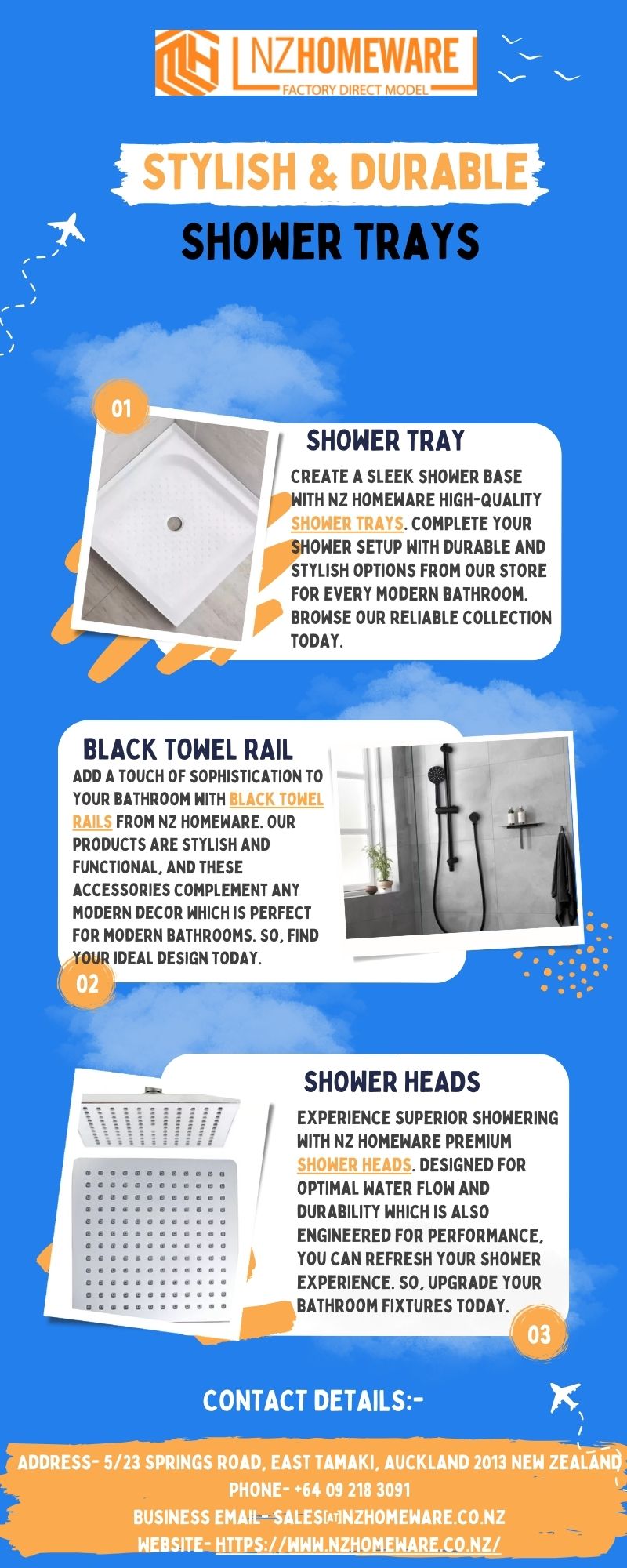 NZHOMEWARE
FACTORY DIRECT MODEL

STYLISH & DURABLE
SHOWER TRAYS

01
SHOWER TRAY
CREATE A SLEEK SHOWER BASE WITH NZ HOMEWARE HIGH-QUALITY SHOWER TRAYS. COMPLETE YOUR SHOWER SETUP WITH DURABLE AND STYLISH OPTIONS FROM OUR STORE FOR EVERY MODERN BATHROOM. BROWSE OUR RELIABLE COLLECTION TODAY.

BLACK TOWEL RAIL
ADD A TOUCH OF SOPHISTICATION TO YOUR BATHROOM WITH BLACK TOWEL RAILS FROM NZ HOMEWARE. OUR PRODUCTS ARE STYLISH AND FUNCTIONAL, AND THESE ACCESSORIES COMPLEMENT ANY MODERN DECOR WHICH IS PERFECT FOR MODERN BATHROOMS. SO, FIND YOUR IDEAL DESIGN TODAY.
02

SHOWER HEADS
EXPERIENCE SUPERIOR SHOWERING WITH NZ HOMEWARE PREMIUM SHOWER HEADS. DESIGNED FOR OPTIMAL WATER FLOW AND DURABILITY WHICH IS ALSO ENGINEERED FOR PERFORMANCE, YOU CAN REFRESH YOUR SHOWER EXPERIENCE. SO, UPGRADE YOUR BATHROOM FIXTURES TODAY.
03

CONTACT DETAILS:-
ADDRESS- 5/23 SPRINGS ROAD, EAST TAMAKI, AUCKLAND 2013 NEW ZEALAND
PHONE- +64 09 218 3091
BUSINESS EMAIL- SALES[AT]NZHOMEWARE.CO.NZ
WEBSITE- HTTPS://WWW.NZHOMEWARE.CO.NZ/